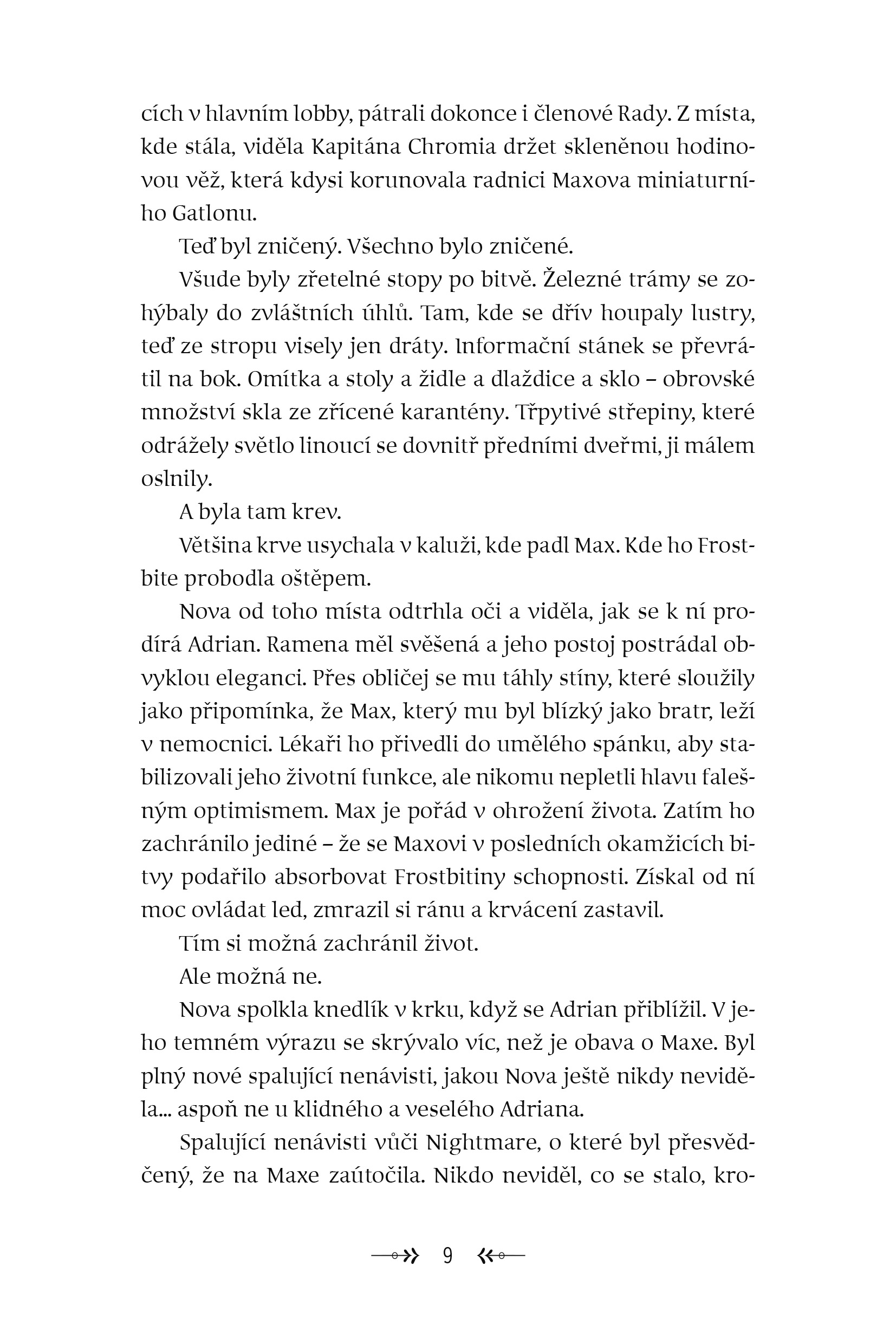 cích v hlavním lobby, pátrali dokonce i členové Rady. Z místa, kde stála, viděla Kapitána Chromia držet skleněnou hodinovou věž, která kdysi korunovala radnici Maxova miniaturního Gatlonu.

Teď byl zničený. Všechno bylo zničené.

Všude byly zřetelné stopy po bitvě. Železné trámy se zohýbaly do zvláštních úhlů. Tam, kde se dřív houpaly lustry, teď ze stropu visely jen dráty. Informační stánek se převrátil na bok. Omítka a stoly a židle a dlaždice a sklo – obrovské množství skla ze zřícené karantény. Třpytivé střepiny, které odrážely světlo linoucí se dovnitř předními dveřmi, ji málem oslnily.

A byla tam krev.

Většina krve usychala v kaluži, kde padl Max. Kde ho Frostbite probodla oštěpem.

Nova od toho místa odtrhla oči a viděla, jak se k ní prodírá Adrian. Ramena měl svěšená a jeho postoj postrádal obvyklou eleganci. Přes obličej se mu táhly stíny, které sloužily jako připomínka, že Max, který mu byl blízký jako bratr, leží v nemocnici. Lékaři ho přivedli do umělého spánku, aby stabilizovali jeho životní funkce, ale nikomu nepletli hlavu falešným optimismem. Max je pořád v ohrožení života. Zatím ho zachránilo jediné – že se Maxovi v posledních okamžicích bitvy podařilo absorbovat Frostbitiny schopnosti. Získal od ní moc ovládat led, zmrazil si ránu a krvácení zastavil.

Tím si možná zachránil život.

Ale možná ne.

Nova spolkla knedlík v krku, když se Adrian přiblížil. V jeho temném výrazu se skrývalo víc, než je obava o Maxe. Byl plný nové spalující nenávisti, jakou Nova ještě nikdy neviděla... aspoň ne u klidného a veselého Adriana.

Spalující nenávisti vůči Nightmare, o které byl přesvědčený, že na Maxe zaútočila. Nikdo neviděl, co se stalo, kro-

9